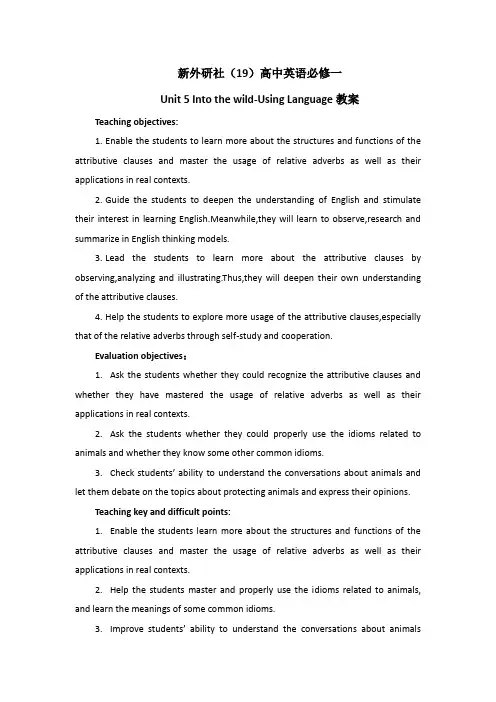 新外研社（19）高中英语必修一

Unit 5 Into the wild-Using Language 教案

Teaching objectives:

1. Enable the students to learn more about the structures and functions of the attributive clauses and master the usage of relative adverbs as well as their applications in real contexts.

2. Guide the students to deepen the understanding of English and stimulate their interest in learning English.Meanwhile,they will learn to observe,research and summarize in English thinking models.

3. Lead the students to learn more about the attributive clauses by observing,analyzing and illustrating.Thus,they will deepen their own understanding of the attributive clauses.

4. Help the students to explore more usage of the attributive clauses,especially that of the relative adverbs through self-study and cooperation.

Evaluation objectives：

1. Ask the students whether they could recognize the attributive clauses and whether they have mastered the usage of relative adverbs as well as their applications in real contexts.

2. Ask the students whether they could properly use the idioms related to animals and whether they know some other common idioms.

3. Check students' ability to understand the conversations about animals and let them debate on the topics about protecting animals and express their opinions.

Teaching key and difficult points:

1. Enable the students learn more about the structures and functions of the attributive clauses and master the usage of relative adverbs as well as their applications in real contexts.

2. Help the students master and properly use the idioms related to animals, and learn the meanings of some common idioms.

3. Improve students' ability to understand the conversations about animals